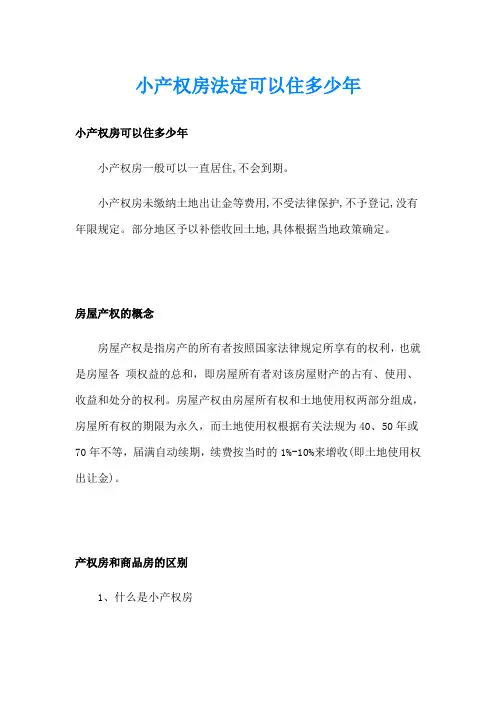 小产权房法定可以住多少年

小产权房可以住多少年

小产权房一般可以一直居住,不会到期。

小产权房未缴纳土地出让金等费用,不受法律保护,不予登记,没有年限规定。部分地区予以补偿收回土地,具体根据当地政策确定。

房屋产权的概念

房屋产权是指房产的所有者按照国家法律规定所享有的权利，也就是房屋各 项权益的总和，即房屋所有者对该房屋财产的占有、使用、收益和处分的权利。房屋产权由房屋所有权和土地使用权两部分组成，房屋所有权的期限为永久，而土地使用权根据有关法规为40、50年或70年不等，届满自动续期，续费按当时的1%-10%来缴收(即土地使用权出让金)。

产权房和商品房的区别

1、什么是小产权房